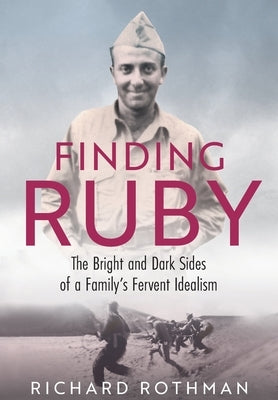 FINDING
RUBY

The Bright and Dark Sides
of a Family's Fervent Idealism

RICHARD ROTHMAN